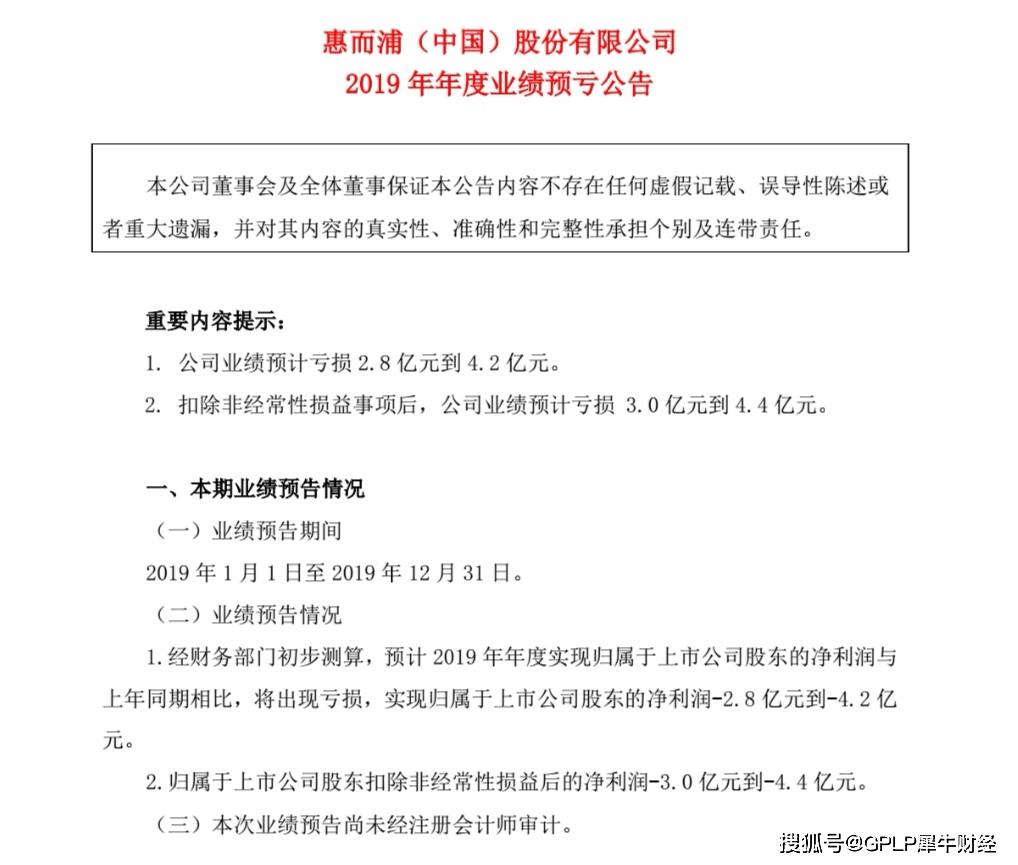 惠而浦（中国）股份有限公司
2019 年年度业绩预亏公告

本公司董事会及全体董事保证本公告内容不存在任何虚假记载、误导性陈述或者重大遗漏，并对其内容的真实性、准确性和完整性承担个别及连带责任。

重要内容提示：

1. 公司业绩预计亏损 2.8 亿元到 4.2 亿元。

2. 扣除非经常性损益事项后，公司业绩预计亏损 3.0 亿元到 4.4 亿元。

一、本期业绩预告情况

（一）业绩预告期间

2019 年 1 月 1 日至 2019 年 12 月 31 日。

（二）业绩预告情况

1.经财务部门初步测算，预计 2019 年年度实现归属于上市公司股东的净利润与上年同期相比，将出现亏损，实现归属于上市公司股东的净利润-2.8 亿元到-4.2 亿元。

2.归属于上市公司股东扣除非经常性损益后的净利润-3.0 亿元到-4.4 亿元。

（三）本次业绩预告尚未经注册会计师审计。

搜狐号@GPLP犀牛财经